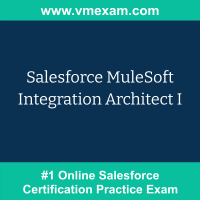 www.vmexam.com

Salesforce MuleSoft Integration Architect I

#1 Online Salesforce Certification Practice Exam